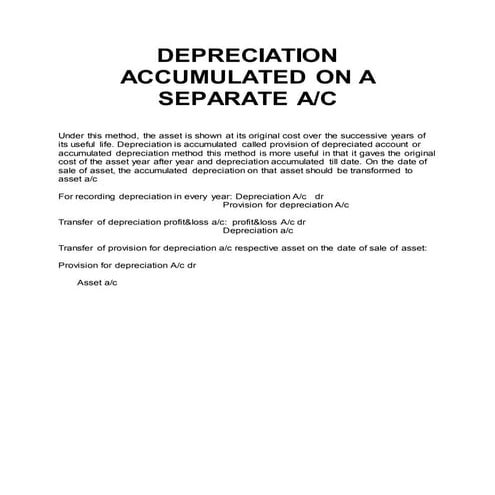 DEPRECIATION ACCUMULATED ON A SEPARATE A/C

Under this method, the asset is shown at its original cost over the successive years of its useful life. Depreciation is accumulated called provision of depreciated account or accumulated depreciation method this method is more useful in that it gaves the original cost of the asset year after year and depreciation accumulated till date. On the date of sale of asset, the accumulated depreciation on that asset should be transformed to asset a/c

For recording depreciation in every year: Depreciation A/c dr
Provision for depreciation A/c

Transfer of depreciation profit&loss a/c: profit&loss A/c dr
Depreciation a/c

Transfer of provision for depreciation a/c respective asset on the date of sale of asset:

Provision for depreciation A/c dr

Asset a/c